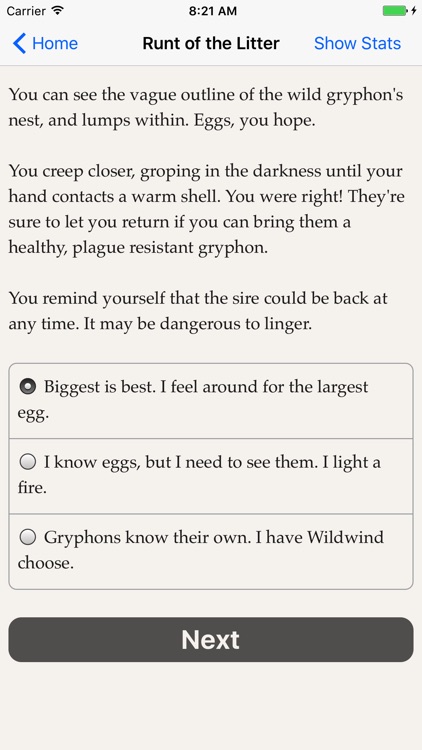 Carrier 8:21 AM

Home Runt of the Litter Show Stats

You can see the vague outline of the wild gryphon's nest, and lumps within. Eggs, you hope.

You creep closer, groping in the darkness until your hand contacts a warm shell. You were right! They're sure to let you return if you can bring them a healthy, plague resistant gryphon.

You remind yourself that the sire could be back at any time. It may be dangerous to linger.

Biggest is best. I feel around for the largest egg.

I know eggs, but I need to see them. I light a fire.

Gryphons know their own. I have Wildwind choose.

Next